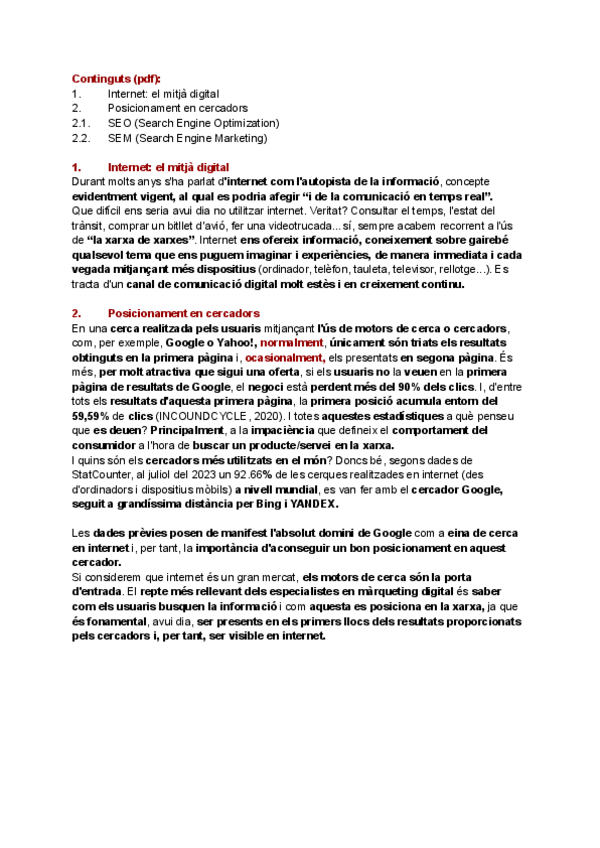 Continguts (pdf):
1. Internet: el mitjà digital
2. Posicionament en cercadors
2.1. SEO (Search Engine Optimization)
2.2. SEM (Search Engine Marketing)

1. Internet: el mitjà digital
Durant molts anys s'ha parlat d'internet com l'autopista de la informació, concepte evidentment vigent, al qual es podria afegir "i de la comunicació en temps real". Que difícil ens seria avui dia no utilitzar internet. Veritat? Consultar el temps, l'estat del trànsit, comprar un bitllet d'avió, fer una videotrucada... sí, sempre acabem recorrent a l'ús de "la xarxa de xarxes". Internet ens ofereix informació, coneixement sobre gairebé qualsevol tema que ens puguem imaginar i experiències, de manera immediata i cada vegada mitjançant més dispositius (ordinador, telèfon, tauleta, televisor, rellotge...). Es tracta d'un canal de comunicació digital molt estès i en creixement continu.

2. Posicionament en cercadors
En una cerca realitzada pels usuaris mitjançant l'ús de motors de cerca o cercadors, com, per exemple, Google o Yahoo!, normalment, únicament són triats els resultats obtinguts en la primera pàgina i, ocasionalment, els presentats en segona pàgina. És més, per molt atractiva que sigui una oferta, si els usuaris no la veuen en la primera pàgina de resultats de Google, el negoci està perdent més del 90% dels clics. I, d'entre tots els resultats d'aquesta primera pàgina, la primera posició acumula entorn del 59,59% de clics (INCOUNDCYCLE, 2020). I totes aquestes estadístiques a què penseu que es deuen? Principalment, a la impaciència que defineix el comportament del consumidor a l'hora de buscar un producte/servei en la xarxa.
I quins són els cercadors més utilitzats en el món? Doncs bé, segons dades de StatCounter, al juliol del 2023 un 92.66% de les cerques realitzades en internet (des d'ordinadors i dispositius mòbils) a nivell mundial, es van fer amb el cercador Google, seguit a grandíssima distància per Bing i YANDEX.

Les dades prèvies posen de manifest l'absolut domini de Google com a eina de cerca en internet i, per tant, la importància d'aconseguir un bon posicionament en aquest cercador.
Si considerem que internet és un gran mercat, els motors de cerca són la porta d'entrada. El repte més rellevant dels especialistes en màrqueting digital és saber com els usuaris busquen la informació i com aquesta es posiciona en la xarxa, ja que és fonamental, avui dia, ser presents en els primers llocs dels resultats proporcionats pels cercadors i, per tant, ser visible en internet.